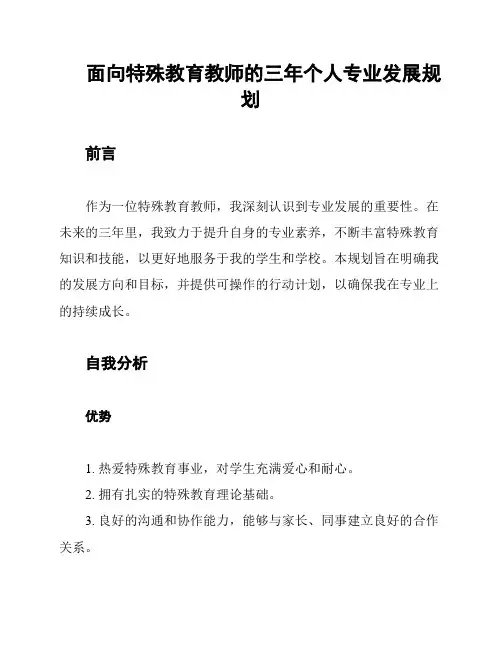 面向特殊教育教师的三年个人专业发展规划

前言

作为一位特殊教育教师，我深刻认识到专业发展的重要性。在未来的三年里，我致力于提升自身的专业素养，不断丰富特殊教育知识和技能，以更好地服务于我的学生和学校。本规划旨在明确我的发展方向和目标，并提供可操作的行动计划，以确保我在专业上的持续成长。

自我分析

优势

1. 热爱特殊教育事业，对学生充满爱心和耐心。
2. 拥有扎实的特殊教育理论基础。
3. 良好的沟通和协作能力，能够与家长、同事建立良好的合作关系。